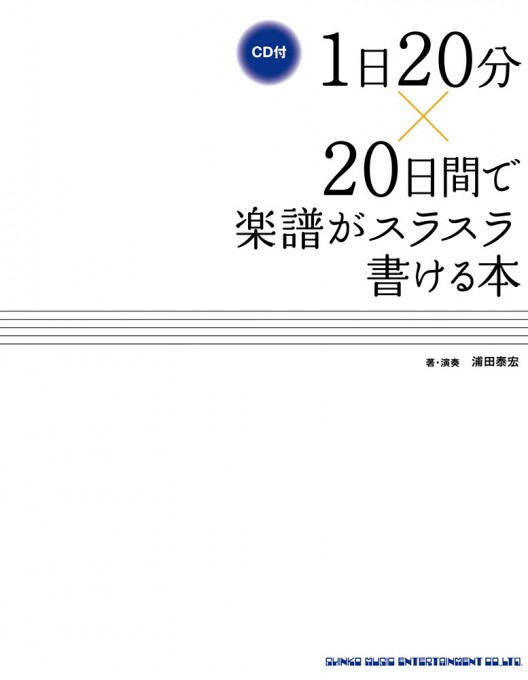 CD付

1日20分
×
20日間で
楽譜がスラスラ
書ける本

著・演奏　浦田泰宏

SHINKO MUSIC ENTERTAINMENT CO.,LTD.